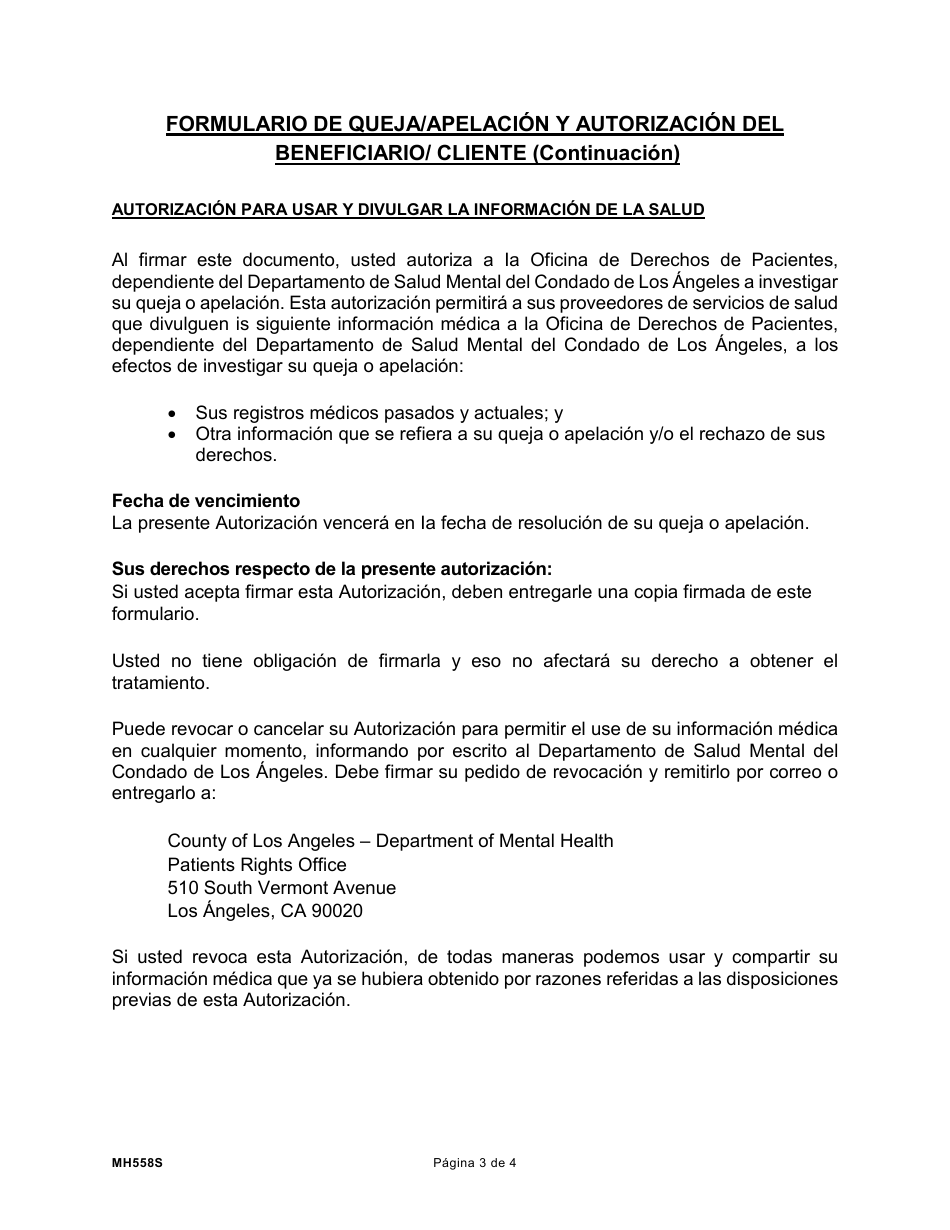 FORMULARIO DE QUEJA/APELACIÓN Y AUTORIZACIÓN DEL BENEFICIARIO/ CLIENTE (Continuación)

AUTORIZACIÓN PARA USAR Y DIVULGAR LA INFORMACIÓN DE LA SALUD

Al firmar este documento, usted autoriza a la Oficina de Derechos de Pacientes, dependiente del Departamento de Salud Mental del Condado de Los Ángeles a investigar su queja o apelación. Esta autorización permitirá a sus proveedores de servicios de salud que divulguen is siguiente información médica a la Oficina de Derechos de Pacientes, dependiente del Departamento de Salud Mental del Condado de Los Ángeles, a los efectos de investigar su queja o apelación:

• Sus registros médicos pasados y actuales; y
• Otra información que se refiera a su queja o apelación y/o el rechazo de sus derechos.

Fecha de vencimiento
La presente Autorización vencerá en la fecha de resolución de su queja o apelación.

Sus derechos respecto de la presente autorización:
Si usted acepta firmar esta Autorización, deben entregarle una copia firmada de este formulario.

Usted no tiene obligación de firmarla y eso no afectará su derecho a obtener el tratamiento.

Puede revocar o cancelar su Autorización para permitir el use de su información médica en cualquier momento, informando por escrito al Departamento de Salud Mental del Condado de Los Ángeles. Debe firmar su pedido de revocación y remitirlo por correo o entregarlo a:

County of Los Angeles – Department of Mental Health
Patients Rights Office
510 South Vermont Avenue
Los Ángeles, CA 90020

Si usted revoca esta Autorización, de todas maneras podemos usar y compartir su información médica que ya se hubiera obtenido por razones referidas a las disposiciones previas de esta Autorización.

MH558S

Página 3 de 4